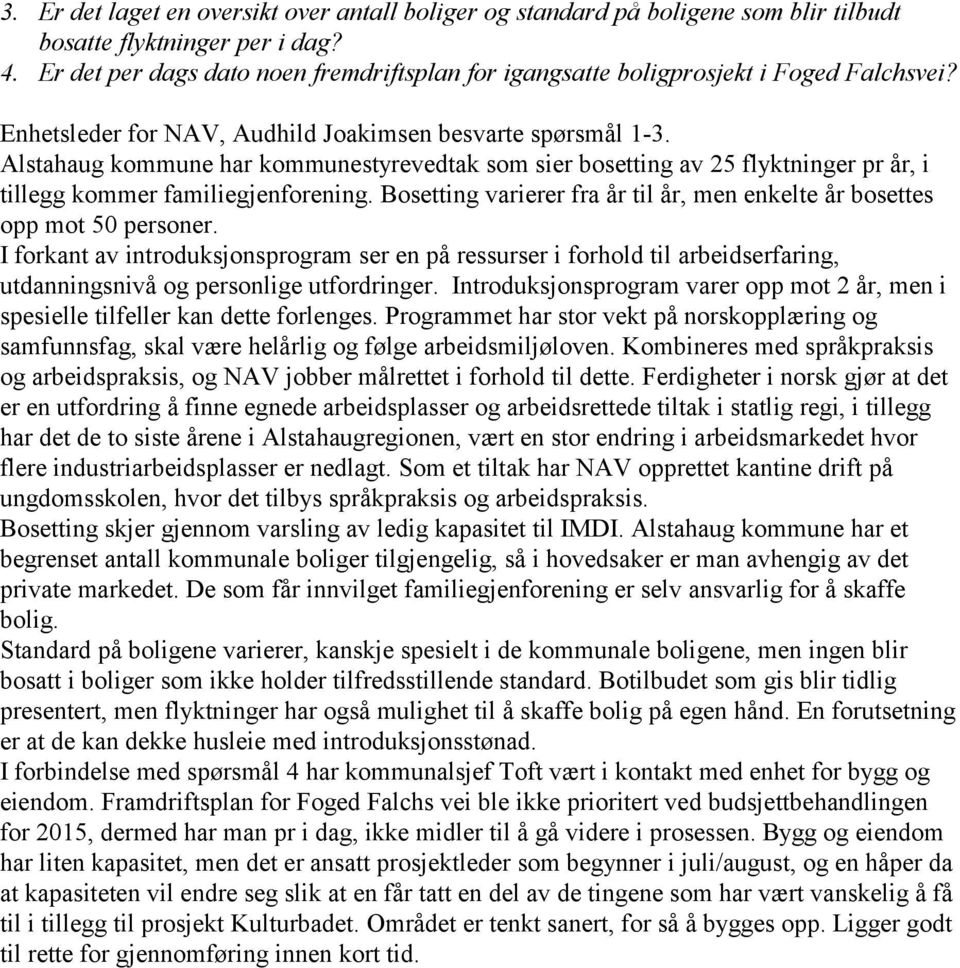 3. Er det laget en oversikt over antall boliger og standard på boligene som blir tilbudt bosatte flyktninger per i dag?
4. Er det per dags dato noen fremdriftsplan for igangsatte boligprosjekt i Foged Falchsvei?

Enhetsleder for NAV, Audhild Joakimsen besvarte spørsmål 1-3.
Alstahaug kommune har kommunestyrevedtak som sier bosetting av 25 flyktninger pr år, i tillegg kommer familiegjenforening. Bosetting varierer fra år til år, men enkelte år bosettes opp mot 50 personer.
I forkant av introduksjonsprogram ser en på ressurser i forhold til arbeidserfaring, utdanningsnivå og personlige utfordringer. Introduksjonsprogram varer opp mot 2 år, men i spesielle tilfeller kan dette forlenges. Programmet har stor vekt på norskopplæring og samfunnsfag, skal være helårlig og følge arbeidsmiljøloven. Kombineres med språkpraksis og arbeidspraksis, og NAV jobber målrettet i forhold til dette. Ferdigheter i norsk gjør at det er en utfordring å finne egnede arbeidsplasser og arbeidsrettede tiltak i statlig regi, i tillegg har det de to siste årene i Alstahaugregionen, vært en stor endring i arbeidsmarkedet hvor flere industriarbeidsplasser er nedlagt. Som et tiltak har NAV opprettet kantine drift på ungdomsskolen, hvor det tilbys språkpraksis og arbeidspraksis.
Bosetting skjer gjennom varsling av ledig kapasitet til IMDI. Alstahaug kommune har et begrenset antall kommunale boliger tilgjengelig, så i hovedsaker er man avhengig av det private markedet. De som får innvilget familiegjenforening er selv ansvarlig for å skaffe bolig.
Standard på boligene varierer, kanskje spesielt i de kommunale boligene, men ingen blir bosatt i boliger som ikke holder tilfredsstillende standard. Botilbudet som gis blir tidlig presentert, men flyktninger har også mulighet til å skaffe bolig på egen hånd. En forutsetning er at de kan dekke husleie med introduksjonsstønad.
I forbindelse med spørsmål 4 har kommunalsjef Toft vært i kontakt med enhet for bygg og eiendom. Framdriftsplan for Foged Falchs vei ble ikke prioritert ved budsjettbehandlingen for 2015, dermed har man pr i dag, ikke midler til å gå videre i prosessen. Bygg og eiendom har liten kapasitet, men det er ansatt prosjektleder som begynner i juli/august, og en håper da at kapasiteten vil endre seg slik at en får tatt en del av de tingene som har vært vanskelig å få til i tillegg til prosjekt Kulturbadet. Området er tenkt sanert, for så å bygges opp. Ligger godt til rette for gjennomføring innen kort tid.